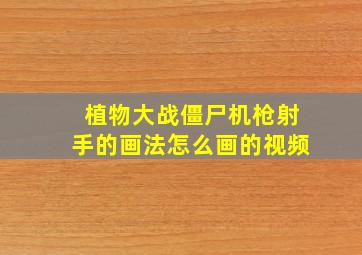 植物大战僵尸机枪射手的画法怎么画的视频